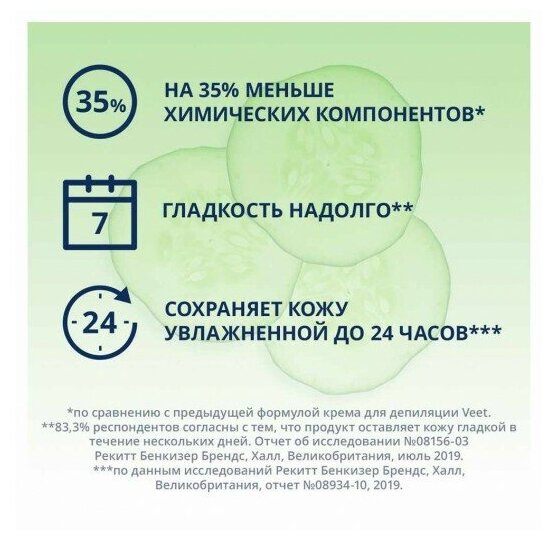 35%

НА 35% МЕНЬШЕ ХИМИЧЕСКИХ КОМПОНЕНТОВ*

7

ГЛАДКОСТЬ НАДОЛГО**

24

СОХРАНЯЕТ КОЖУ УВЛАЖНЕННОЙ ДО 24 ЧАСОВ***

*по сравнению с предыдущей формулой крема для депиляции Veet. **83,3% респондентов согласны с тем, что продукт оставляет кожу гладкой в течение нескольких дней. Отчет об исследовании №08156-03 Рекитт Бенкизер Брендс, Халл, Великобритания, июль 2019. ***по данным исследований Рекитт Бенкизер Брендс, Халл, Великобритания, отчет №08934-10, 2019.